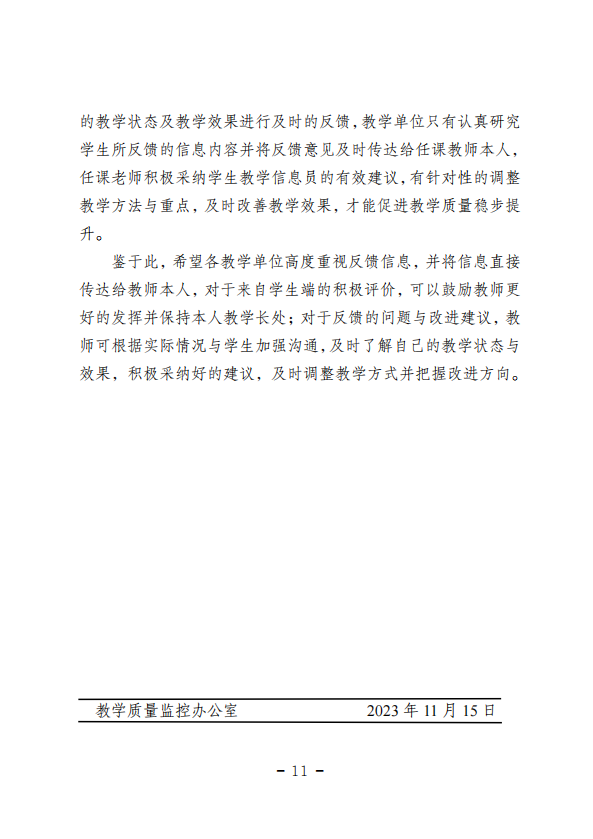 的教学状态及教学效果进行及时的反馈，教学单位只有认真研究学生所反馈的信息内容并将反馈意见及时传达给任课教师本人，任课老师积极采纳学生教学信息员的有效建议，有针对性的调整教学方法与重点，及时改善教学效果，才能促进教学质量稳步提升。

鉴于此，希望各教学单位高度重视反馈信息，并将信息直接传达给教师本人，对于来自学生端的积极评价，可以鼓励教师更好的发挥并保持本人教学长处；对于反馈的问题与改进建议，教师可根据实际情况与学生加强沟通，及时了解自己的教学状态与效果，积极采纳好的建议，及时调整教学方式并把握改进方向。

教学质量监控办公室　　2023 年 11 月 15 日

－ 11 －